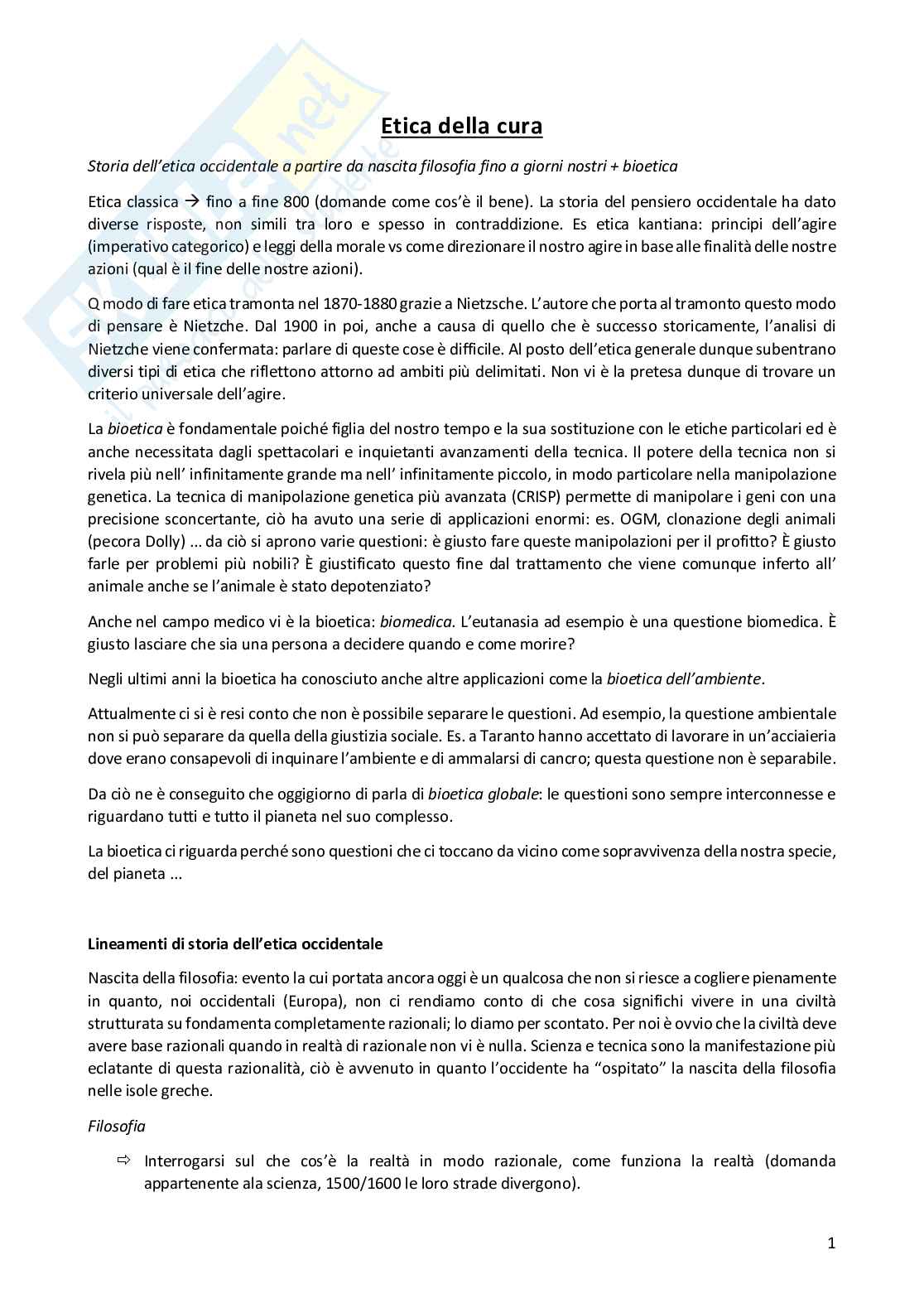 Etica della cura

Storia dell'etica occidentale a partire da nascita filosofia fino a giorni nostri + bioetica

Etica classica → fino a fine 800 (domande come cos'è il bene). La storia del pensiero occidentale ha dato diverse risposte, non simili tra loro e spesso in contraddizione. Es etica kantiana: principi dell'agire (imperativo categorico) e leggi della morale vs come direzionare il nostro agire in base alle finalità delle nostre azioni (qual è il fine delle nostre azioni).

Q modo di fare etica tramonta nel 1870-1880 grazie a Nietzsche. L'autore che porta al tramonto questo modo di pensare è Nietzche. Dal 1900 in poi, anche a causa di quello che è successo storicamente, l'analisi di Nietzche viene confermata: parlare di queste cose è difficile. Al posto dell'etica generale dunque subentrano diversi tipi di etica che riflettono attorno ad ambiti più delimitati. Non vi è la pretesa dunque di trovare un criterio universale dell'agire.

La bioetica è fondamentale poiché figlia del nostro tempo e la sua sostituzione con le etiche particolari ed è anche necessitata dagli spettacolari e inquietanti avanzamenti della tecnica. Il potere della tecnica non si rivela più nell' infinitamente grande ma nell' infinitamente piccolo, in modo particolare nella manipolazione genetica. La tecnica di manipolazione genetica più avanzata (CRISP) permette di manipolare i geni con una precisione sconcertante, ciò ha avuto una serie di applicazioni enormi: es. OGM, clonazione degli animali (pecora Dolly) ... da ciò si aprono varie questioni: è giusto fare queste manipolazioni per il profitto? È giusto farle per problemi più nobili? È giustificato questo fine dal trattamento che viene comunque inferto all' animale anche se l'animale è stato depotenziato?

Anche nel campo medico vi è la bioetica: biomedica. L'eutanasia ad esempio è una questione biomedica. È giusto lasciare che sia una persona a decidere quando e come morire?

Negli ultimi anni la bioetica ha conosciuto anche altre applicazioni come la bioetica dell'ambiente.

Attualmente ci si è resi conto che non è possibile separare le questioni. Ad esempio, la questione ambientale non si può separare da quella della giustizia sociale. Es. a Taranto hanno accettato di lavorare in un'acciaieria dove erano consapevoli di inquinare l'ambiente e di ammalarsi di cancro; questa questione non è separabile.

Da ciò ne è conseguito che oggigiorno di parla di bioetica globale: le questioni sono sempre interconnesse e riguardano tutti e tutto il pianeta nel suo complesso.

La bioetica ci riguarda perché sono questioni che ci toccano da vicino come sopravvivenza della nostra specie, del pianeta ...

Lineamenti di storia dell'etica occidentale

Nascita della filosofia: evento la cui portata ancora oggi è un qualcosa che non si riesce a cogliere pienamente in quanto, noi occidentali (Europa), non ci rendiamo conto di che cosa significhi vivere in una civiltà strutturata su fondamenta completamente razionali; lo diamo per scontato. Per noi è ovvio che la civiltà deve avere base razionali quando in realtà di razionale non vi è nulla. Scienza e tecnica sono la manifestazione più eclatante di questa razionalità, ciò è avvenuto in quanto l'occidente ha "ospitato" la nascita della filosofia nelle isole greche.

Filosofia

⇨ Interrogarsi sul che cos'è la realtà in modo razionale, come funziona la realtà (domanda appartenente ala scienza, 1500/1600 le loro strade divergono).

1